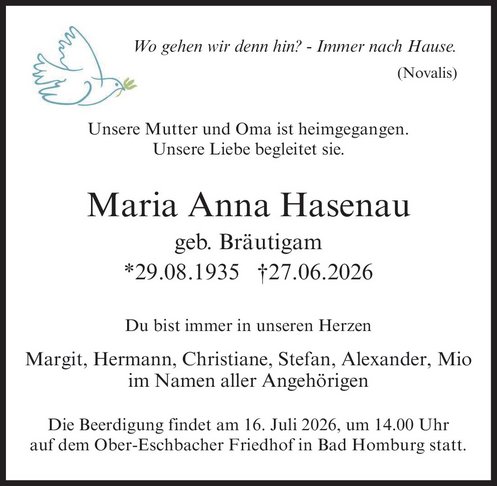 Wo gehen wir denn hin? - Immer nach Hause.
(Novalis)

Unsere Mutter und Oma ist heimgegangen.
Unsere Liebe begleitet sie.

Maria Anna Hasenau
geb. Bräutigam
*29.08.1935 †27.06.2026

Du bist immer in unseren Herzen

Margit, Hermann, Christiane, Stefan, Alexander, Mio
im Namen aller Angehörigen

Die Beerdigung findet am 16. Juli 2026, um 14.00 Uhr
auf dem Ober-Eschbacher Friedhof in Bad Homburg statt.